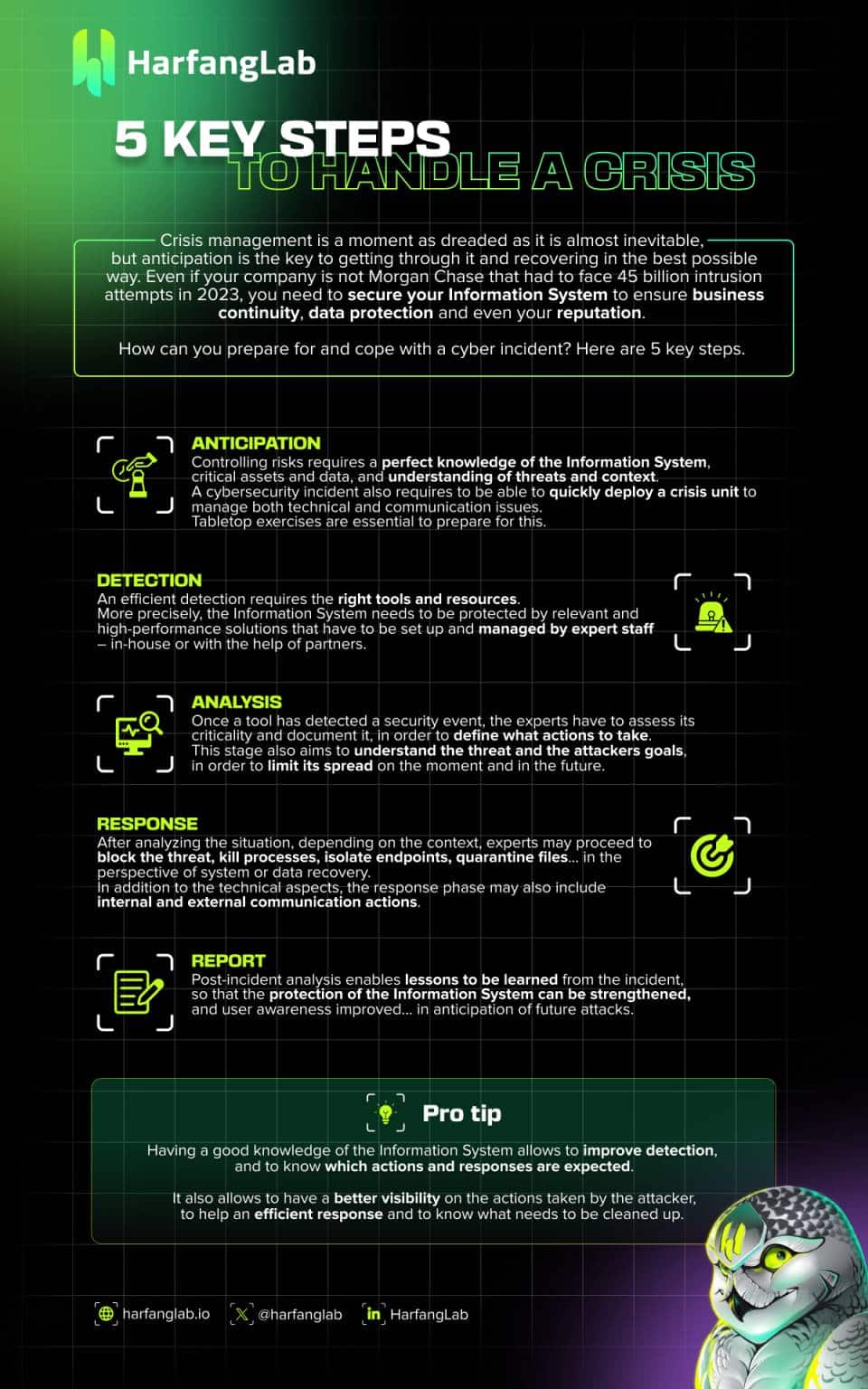 HarfangLab

5 KEY STEPS TO HANDLE A CRISIS

Crisis management is a moment as dreaded as it is almost inevitable, but anticipation is the key to getting through it and recovering in the best possible way. Even if your company is not Morgan Chase that had to face 45 billion intrusion attempts in 2023, you need to secure your Information System to ensure business continuity, data protection and even your reputation.

How can you prepare for and cope with a cyber incident? Here are 5 key steps.

ANTICIPATION
Controlling risks requires a perfect knowledge of the Information System, critical assets and data, and understanding of threats and context.
A cybersecurity incident also requires to be able to quickly deploy a crisis unit to manage both technical and communication issues.
Tabletop exercises are essential to prepare for this.

DETECTION
An efficient detection requires the right tools and resources.
More precisely, the Information System needs to be protected by relevant and high-performance solutions that have to be set up and managed by expert staff – in-house or with the help of partners.

ANALYSIS
Once a tool has detected a security event, the experts have to assess its criticality and document it, in order to define what actions to take.
This stage also aims to understand the threat and the attackers goals, in order to limit its spread on the moment and in the future.

RESPONSE
After analyzing the situation, depending on the context, experts may proceed to block the threat, kill processes, isolate endpoints, quarantine files... in the perspective of system or data recovery.
In addition to the technical aspects, the response phase may also include internal and external communication actions.

REPORT
Post-incident analysis enables lessons to be learned from the incident, so that the protection of the Information System can be strengthened, and user awareness improved... in anticipation of future attacks.

Pro tip
Having a good knowledge of the Information System allows to improve detection, and to know which actions and responses are expected.

It also allows to have a better visibility on the actions taken by the attacker, to help an efficient response and to know what needs to be cleaned up.

harfanglab.io @harfanglab HarfangLab